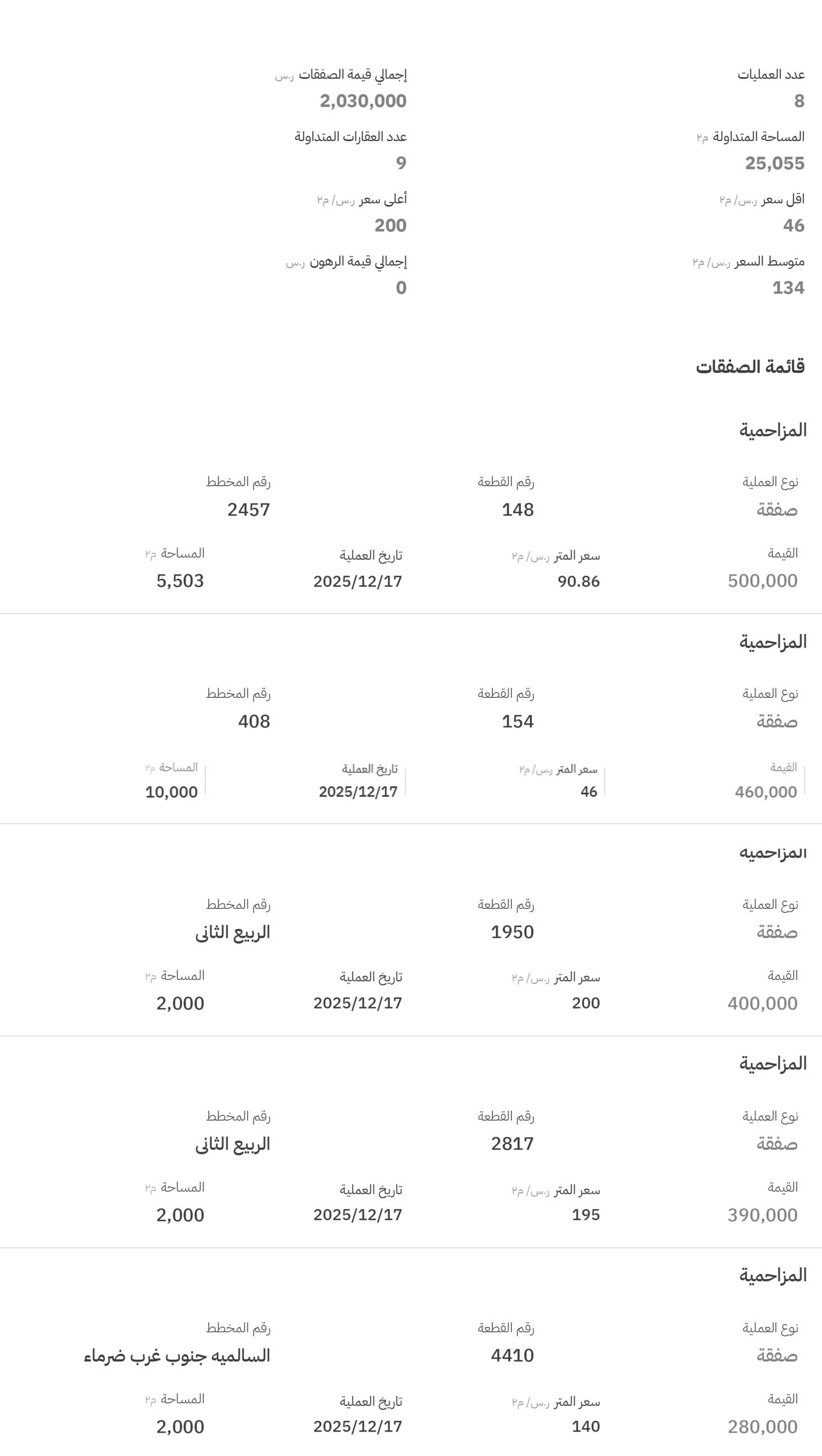 عدد العمليات
8

إجمالي قيمة الصفقات ر.س
2,030,000

المساحة المتداولة م٢
25,055

عدد العقارات المتداولة
9

اقل سعر ر.س/ م٢
46

أعلى سعر ر.س/ م٢
200

متوسط السعر ر.س/ م٢
134

إجمالي قيمة الرهون ر.س
0

قائمة الصفقات

المزاحمية

نوع العملية
صفقة

رقم القطعة
148

رقم المخطط
2457

القيمة
500,000

سعر المتر ر.س/ م٢
90.86

تاريخ العملية
2025/12/17

المساحة م٢
5,503

المزاحمية

نوع العملية
صفقة

رقم القطعة
154

رقم المخطط
408

القيمة
460,000

سعر المتر ر.س/ م٢
46

تاريخ العملية
2025/12/17

المساحة م٢
10,000

المزاحميه

نوع العملية
صفقة

رقم القطعة
1950

رقم المخطط
الربيع الثانى

القيمة
400,000

سعر المتر ر.س/ م٢
200

تاريخ العملية
2025/12/17

المساحة م٢
2,000

المزاحمية

نوع العملية
صفقة

رقم القطعة
2817

رقم المخطط
الربيع الثانى

القيمة
390,000

سعر المتر ر.س/ م٢
195

تاريخ العملية
2025/12/17

المساحة م٢
2,000

المزاحمية

نوع العملية
صفقة

رقم القطعة
4410

رقم المخطط
السالميه جنوب غرب ضرماء

القيمة
280,000

سعر المتر ر.س/ م٢
140

تاريخ العملية
2025/12/17

المساحة م٢
2,000